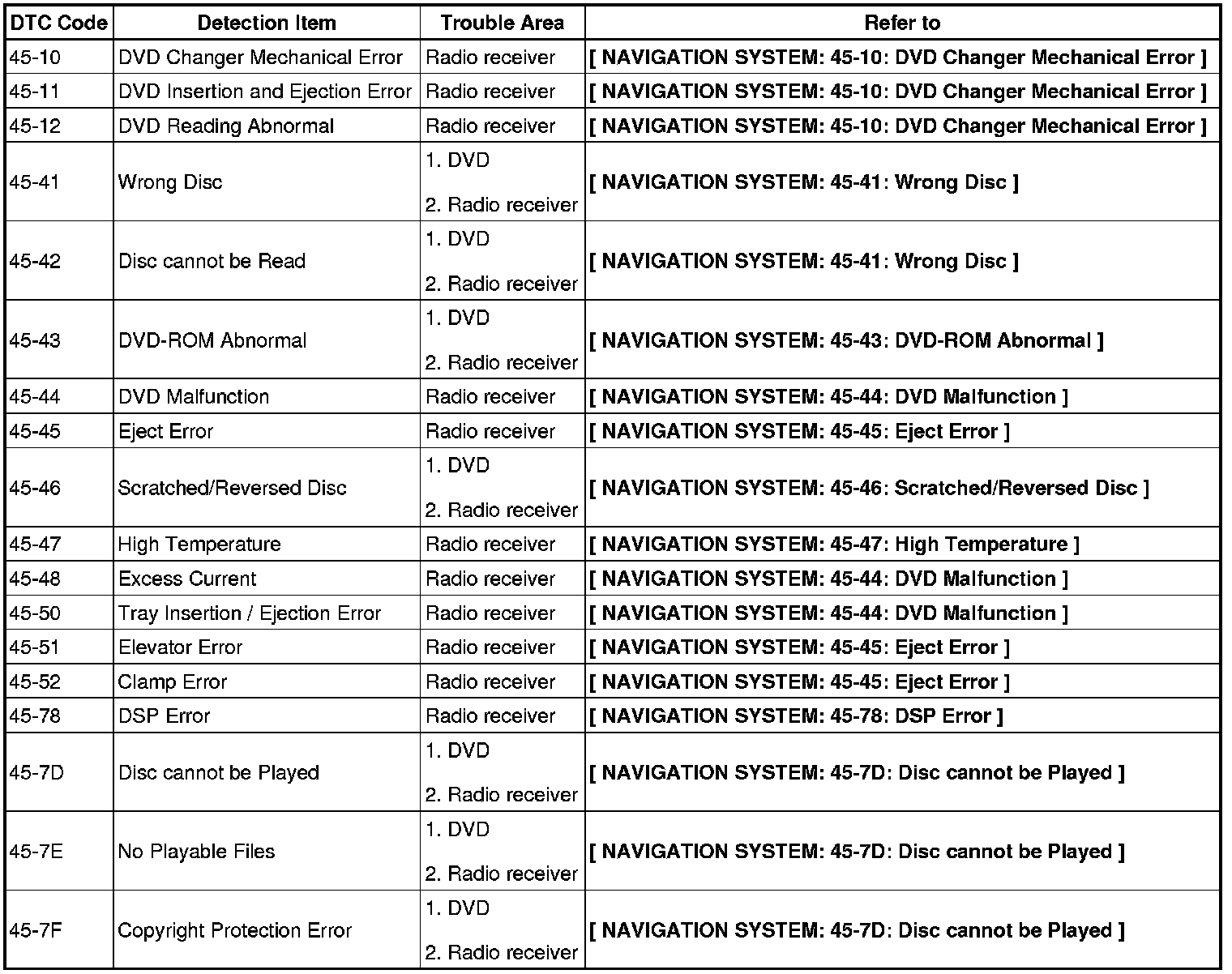 | DTC Code | Detection Item | Trouble Area | Refer to |
|---|---|---|---|
| 45-10 | DVD Changer Mechanical Error | Radio receiver | [ NAVIGATION SYSTEM: 45-10: DVD Changer Mechanical Error ] |
| 45-11 | DVD Insertion and Ejection Error | Radio receiver | [ NAVIGATION SYSTEM: 45-10: DVD Changer Mechanical Error ] |
| 45-12 | DVD Reading Abnormal | Radio receiver | [ NAVIGATION SYSTEM: 45-10: DVD Changer Mechanical Error ] |
| 45-41 | Wrong Disc | 1. DVD 2. Radio receiver | [ NAVIGATION SYSTEM: 45-41: Wrong Disc ] |
| 45-42 | Disc cannot be Read | 1. DVD 2. Radio receiver | [ NAVIGATION SYSTEM: 45-41: Wrong Disc ] |
| 45-43 | DVD-ROM Abnormal | 1. DVD 2. Radio receiver | [ NAVIGATION SYSTEM: 45-43: DVD-ROM Abnormal ] |
| 45-44 | DVD Malfunction | Radio receiver | [ NAVIGATION SYSTEM: 45-44: DVD Malfunction ] |
| 45-45 | Eject Error | Radio receiver | [ NAVIGATION SYSTEM: 45-45: Eject Error ] |
| 45-46 | Scratched/Reversed Disc | 1. DVD 2. Radio receiver | [ NAVIGATION SYSTEM: 45-46: Scratched/Reversed Disc ] |
| 45-47 | High Temperature | Radio receiver | [ NAVIGATION SYSTEM: 45-47: High Temperature ] |
| 45-48 | Excess Current | Radio receiver | [ NAVIGATION SYSTEM: 45-44: DVD Malfunction ] |
| 45-50 | Tray Insertion / Ejection Error | Radio receiver | [ NAVIGATION SYSTEM: 45-44: DVD Malfunction ] |
| 45-51 | Elevator Error | Radio receiver | [ NAVIGATION SYSTEM: 45-45: Eject Error ] |
| 45-52 | Clamp Error | Radio receiver | [ NAVIGATION SYSTEM: 45-45: Eject Error ] |
| 45-78 | DSP Error | Radio receiver | [ NAVIGATION SYSTEM: 45-78: DSP Error ] |
| 45-7D | Disc cannot be Played | 1. DVD 2. Radio receiver | [ NAVIGATION SYSTEM: 45-7D: Disc cannot be Played ] |
| 45-7E | No Playable Files | 1. DVD 2. Radio receiver | [ NAVIGATION SYSTEM: 45-7D: Disc cannot be Played ] |
| 45-7F | Copyright Protection Error | 1. DVD 2. Radio receiver | [ NAVIGATION SYSTEM: 45-7D: Disc cannot be Played ] |